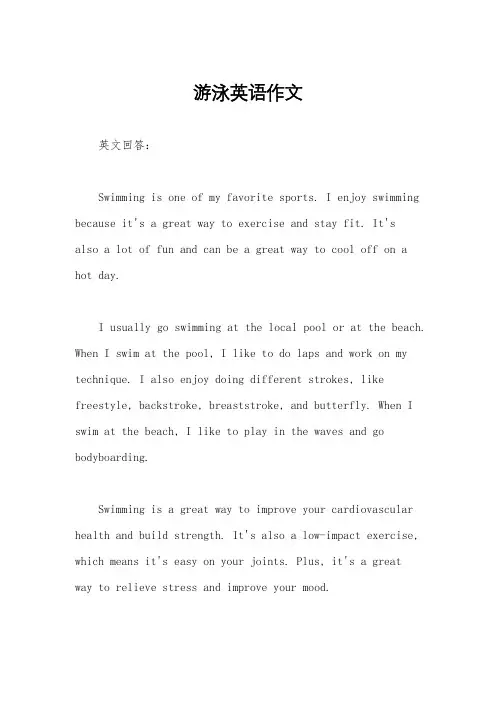 游泳英语作文

英文回答：

Swimming is one of my favorite sports. I enjoy swimming because it's a great way to exercise and stay fit. It's also a lot of fun and can be a great way to cool off on a hot day.

I usually go swimming at the local pool or at the beach. When I swim at the pool, I like to do laps and work on my technique. I also enjoy doing different strokes, like freestyle, backstroke, breaststroke, and butterfly. When I swim at the beach, I like to play in the waves and go bodyboarding.

Swimming is a great way to improve your cardiovascular health and build strength. It's also a low-impact exercise, which means it's easy on your joints. Plus, it's a great way to relieve stress and improve your mood.